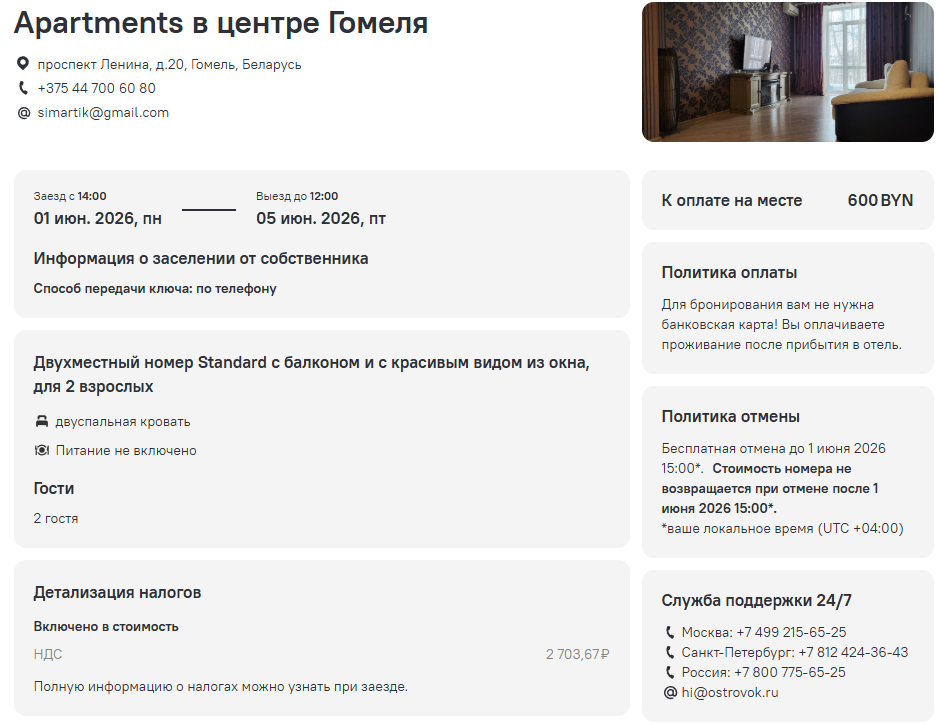 Apartments в центре Гомеля

проспект Ленина, д.20, Гомель, Беларусь

+375 44 700 60 80

simartik@gmail.com

Заезд с 14:00
01 июн. 2026, пн

Выезд до 12:00
05 июн. 2026, пт

Информация о заселении от собственника

Способ передачи ключа: по телефону

Двухместный номер Standard с балконом и с красивым видом из окна, для 2 взрослых

двуспальная кровать

Питание не включено

Гости

2 гостя

Детализация налогов

Включено в стоимость

НДС 2 703,67₽

Полную информацию о налогах можно узнать при заезде.

К оплате на месте 600 BYN

Политика оплаты

Для бронирования вам не нужна банковская карта! Вы оплачиваете проживание после прибытия в отель.

Политика отмены

Бесплатная отмена до 1 июня 2026 15:00*. Стоимость номера не возвращается при отмене после 1 июня 2026 15:00*.
*ваше локальное время (UTC +04:00)

Служба поддержки 24/7

Москва: +7 499 215-65-25
Санкт-Петербург: +7 812 424-36-43
Россия: +7 800 775-65-25
hi@ostrovok.ru